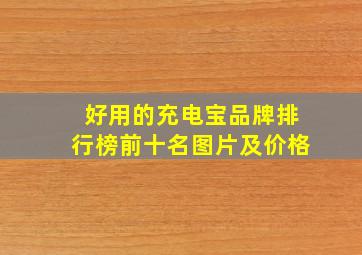 好用的充电宝品牌排行榜前十名图片及价格